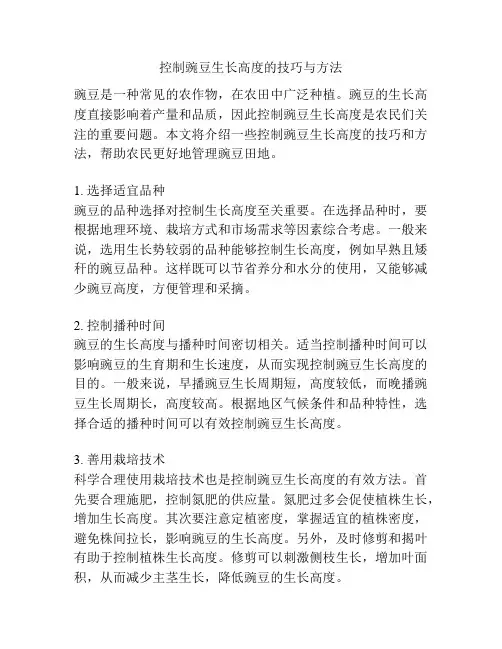 控制豌豆生长高度的技巧与方法

豌豆是一种常见的农作物，在农田中广泛种植。豌豆的生长高度直接影响着产量和品质，因此控制豌豆生长高度是农民们关注的重要问题。本文将介绍一些控制豌豆生长高度的技巧和方法，帮助农民更好地管理豌豆田地。

1. 选择适宜品种
豌豆的品种选择对控制生长高度至关重要。在选择品种时，要根据地理环境、栽培方式和市场需求等因素综合考虑。一般来说，选用生长势较弱的品种能够控制生长高度，例如早熟且矮秆的豌豆品种。这样既可以节省养分和水分的使用，又能够减少豌豆高度，方便管理和采摘。

2. 控制播种时间
豌豆的生长高度与播种时间密切相关。适当控制播种时间可以影响豌豆的生育期和生长速度，从而实现控制豌豆生长高度的目的。一般来说，早播豌豆生长周期短，高度较低，而晚播豌豆生长周期长，高度较高。根据地区气候条件和品种特性，选择合适的播种时间可以有效控制豌豆生长高度。

3. 善用栽培技术
科学合理使用栽培技术也是控制豌豆生长高度的有效方法。首先要合理施肥，控制氮肥的供应量。氮肥过多会促使植株生长，增加生长高度。其次要注意定植密度，掌握适宜的植株密度，避免株间拉长，影响豌豆的生长高度。另外，及时修剪和揭叶有助于控制植株生长高度。修剪可以刺激侧枝生长，增加叶面积，从而减少主茎生长，降低豌豆的生长高度。